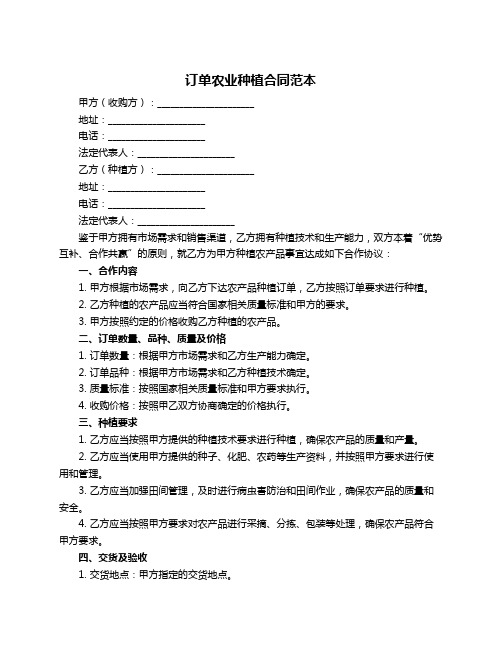 订单农业种植合同范本

甲方（收购方）：____________________

地址：____________________

电话：____________________

法定代表人：____________________

乙方（种植方）：____________________

地址：____________________

电话：____________________

法定代表人：____________________

鉴于甲方拥有市场需求和销售渠道，乙方拥有种植技术和生产能力，双方本着“优势互补、合作共赢”的原则，就乙方为甲方种植农产品事宜达成如下合作协议：

一、合作内容

1. 甲方根据市场需求，向乙方下达农产品种植订单，乙方按照订单要求进行种植。

2. 乙方种植的农产品应当符合国家相关质量标准和甲方的要求。

3. 甲方按照约定的价格收购乙方种植的农产品。

二、订单数量、品种、质量及价格

1. 订单数量：根据甲方市场需求和乙方生产能力确定。

2. 订单品种：根据甲方市场需求和乙方种植技术确定。

3. 质量标准：按照国家相关质量标准和甲方要求执行。

4. 收购价格：按照甲乙双方协商确定的价格执行。

三、种植要求

1. 乙方应当按照甲方提供的种植技术要求进行种植，确保农产品的质量和产量。

2. 乙方应当使用甲方提供的种子、化肥、农药等生产资料，并按照甲方要求进行使用和管理。

3. 乙方应当加强田间管理，及时进行病虫害防治和田间作业，确保农产品的质量和安全。

4. 乙方应当按照甲方要求对农产品进行采摘、分拣、包装等处理，确保农产品符合甲方要求。

四、交货及验收

1. 交货地点：甲方指定的交货地点。